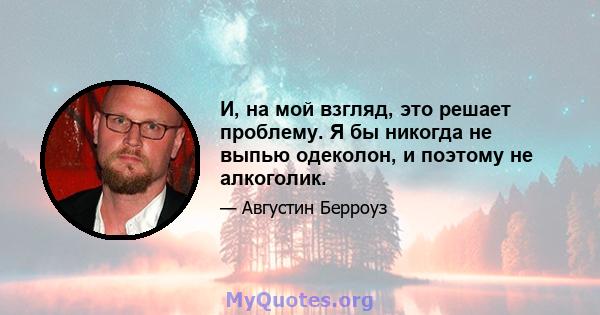 И, на мой взгляд, это решает проблему. Я бы никогда не выпью одеколон, и поэтому не алкоголик.

— Августин Берроуз

MyQuotes.org